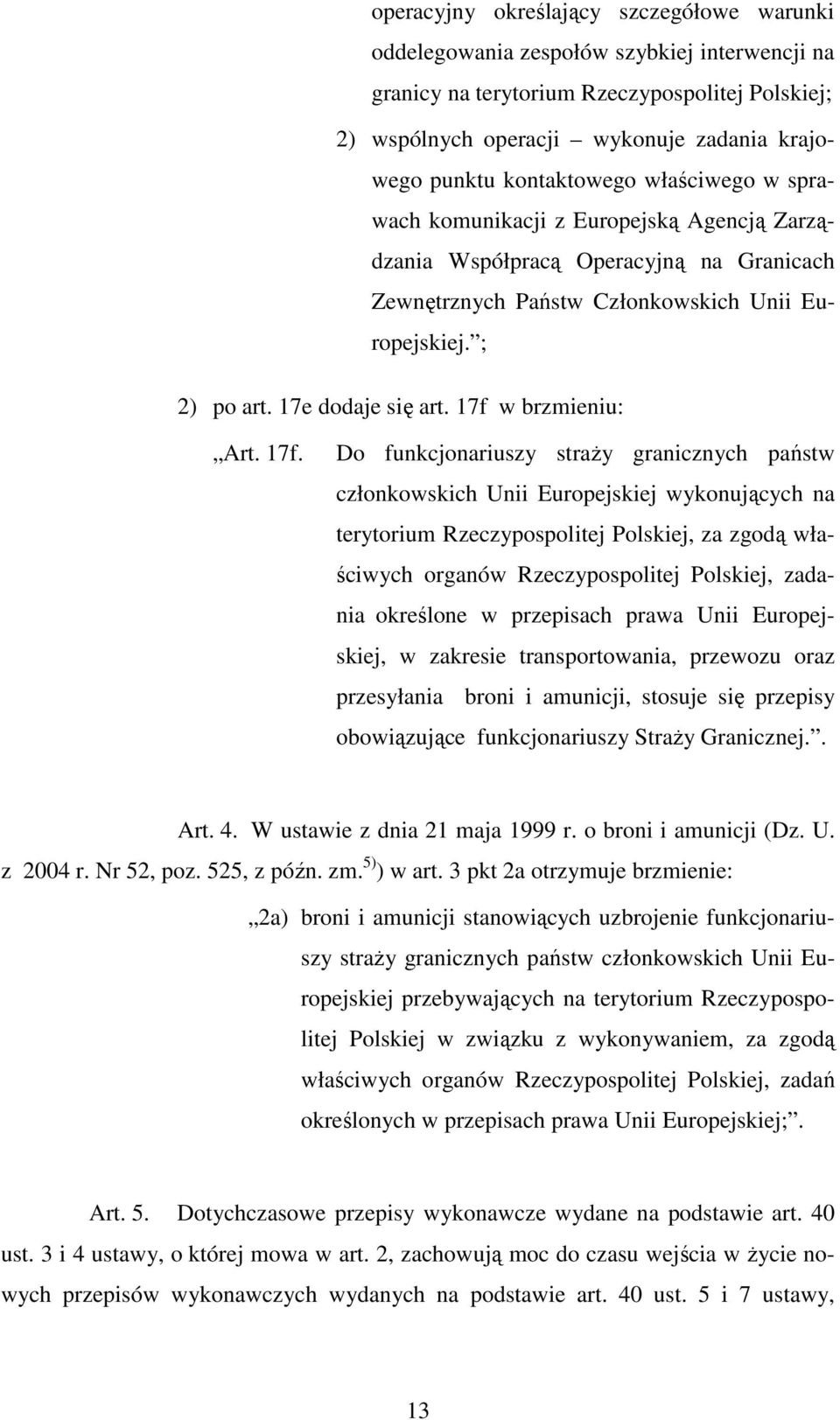 operacyjny określający szczegółowe warunki oddelegowania zespołów szybkiej interwencji na granicy na terytorium Rzeczypospolitej Polskiej;

2) wspólnych operacji – wykonuje zadania krajowego punktu kontaktowego właściwego w sprawach komunikacji z Europejską Agencją Zarządzania Współpracą Operacyjną na Granicach Zewnętrznych Państw Członkowskich Unii Europejskiej. ;

2) po art. 17e dodaje się art. 17f w brzmieniu:

„Art. 17f. Do funkcjonariuszy straży granicznych państw członkowskich Unii Europejskiej wykonujących na terytorium Rzeczypospolitej Polskiej, za zgodą właściwych organów Rzeczypospolitej Polskiej, zadania określone w przepisach prawa Unii Europejskiej, w zakresie transportowania, przewozu oraz przesyłania broni i amunicji, stosuje się przepisy obowiązujące funkcjonariuszy Straży Granicznej..

Art. 4. W ustawie z dnia 21 maja 1999 r. o broni i amunicji (Dz. U. z 2004 r. Nr 52, poz. 525, z późn. zm.$^{5)}$) w art. 3 pkt 2a otrzymuje brzmienie:

„2a) broni i amunicji stanowiących uzbrojenie funkcjonariuszy straży granicznych państw członkowskich Unii Europejskiej przebywających na terytorium Rzeczypospolitej Polskiej w związku z wykonywaniem, za zgodą właściwych organów Rzeczypospolitej Polskiej, zadań określonych w przepisach prawa Unii Europejskiej;.

Art. 5. Dotychczasowe przepisy wykonawcze wydane na podstawie art. 40 ust. 3 i 4 ustawy, o której mowa w art. 2, zachowują moc do czasu wejścia w życie nowych przepisów wykonawczych wydanych na podstawie art. 40 ust. 5 i 7 ustawy,

13